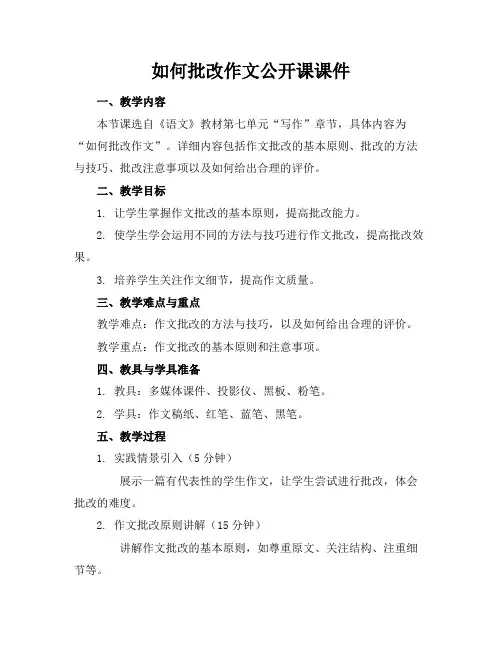 如何批改作文公开课课件

一、教学内容

本节课选自《语文》教材第七单元“写作”章节，具体内容为“如何批改作文”。详细内容包括作文批改的基本原则、批改的方法与技巧、批改注意事项以及如何给出合理的评价。

二、教学目标

1. 让学生掌握作文批改的基本原则，提高批改能力。

2. 使学生学会运用不同的方法与技巧进行作文批改，提高批改效果。

3. 培养学生关注作文细节，提高作文质量。

三、教学难点与重点

教学难点：作文批改的方法与技巧，以及如何给出合理的评价。

教学重点：作文批改的基本原则和注意事项。

四、教具与学具准备

1. 教具：多媒体课件、投影仪、黑板、粉笔。

2. 学具：作文稿纸、红笔、蓝笔、黑笔。

五、教学过程

1. 实践情景引入（5 分钟）

展示一篇有代表性的学生作文，让学生尝试进行批改，体会批改的难度。

2. 作文批改原则讲解（15 分钟）

讲解作文批改的基本原则，如尊重原文、关注结构、注重细节等。